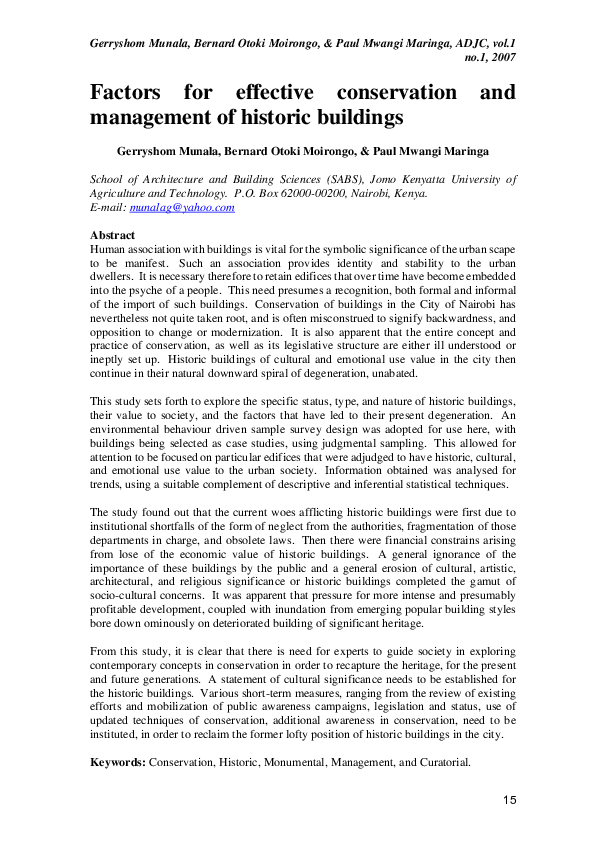 Gerryshom Munala, Bernard Otoki Moirongo, & Paul Mwangi Maringa, ADJC, vol.1 no.1, 2007

Factors for effective conservation and management of historic buildings

Gerryshom Munala, Bernard Otoki Moirongo, & Paul Mwangi Maringa

School of Architecture and Building Sciences (SABS), Jomo Kenyatta University of Agriculture and Technology. P.O. Box 62000-00200, Nairobi, Kenya.
E-mail: munalag@yahoo.com

Abstract
Human association with buildings is vital for the symbolic significance of the urban scape to be manifest. Such an association provides identity and stability to the urban dwellers. It is necessary therefore to retain edifices that over time have become embedded into the psyche of a people. This need presumes a recognition, both formal and informal of the import of such buildings. Conservation of buildings in the City of Nairobi has nevertheless not quite taken root, and is often misconstrued to signify backwardness, and opposition to change or modernization. It is also apparent that the entire concept and practice of conservation, as well as its legislative structure are either ill understood or ineptly set up. Historic buildings of cultural and emotional use value in the city then continue in their natural downward spiral of degeneration, unabated.

This study sets forth to explore the specific status, type, and nature of historic buildings, their value to society, and the factors that have led to their present degeneration. An environmental behaviour driven sample survey design was adopted for use here, with buildings being selected as case studies, using judgmental sampling. This allowed for attention to be focused on particular edifices that were adjudged to have historic, cultural, and emotional use value to the urban society. Information obtained was analysed for trends, using a suitable complement of descriptive and inferential statistical techniques.

The study found out that the current woes afflicting historic buildings were first due to institutional shortfalls of the form of neglect from the authorities, fragmentation of those departments in charge, and obsolete laws. Then there were financial constrains arising from lose of the economic value of historic buildings. A general ignorance of the importance of these buildings by the public and a general erosion of cultural, artistic, architectural, and religious significance or historic buildings completed the gamut of socio-cultural concerns. It was apparent that pressure for more intense and presumably profitable development, coupled with inundation from emerging popular building styles bore down ominously on deteriorated building of significant heritage.

From this study, it is clear that there is need for experts to guide society in exploring contemporary concepts in conservation in order to recapture the heritage, for the present and future generations. A statement of cultural significance needs to be established for the historic buildings. Various short-term measures, ranging from the review of existing efforts and mobilization of public awareness campaigns, legislation and status, use of updated techniques of conservation, additional awareness in conservation, need to be instituted, in order to reclaim the former lofty position of historic buildings in the city.

Keywords: Conservation, Historic, Monumental, Management, and Curatorial.

15